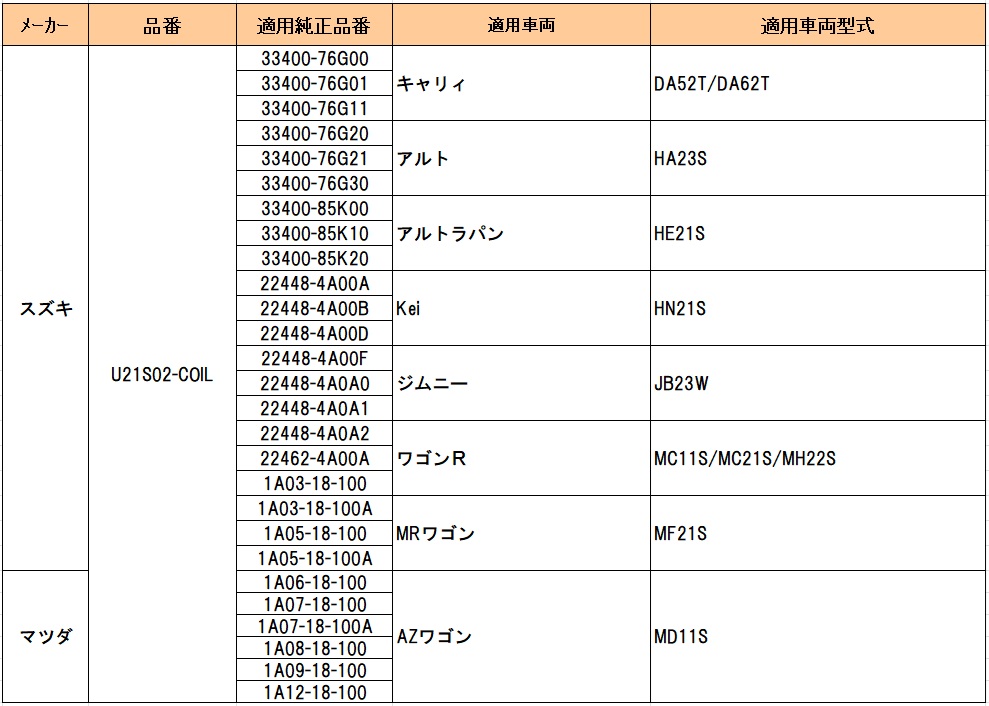 | メーカー | 品番 | 適用純正品番 | 適用車両 | 適用車両型式 |
|---|---|---|---|---|
| スズキ | U21S02-COIL | 33400-76G00 | キャリィ | DA52T/DA62T |
| | | 33400-76G01 | | |
| | | 33400-76G11 | | |
| | | 33400-76G20 | アルト | HA23S |
| | | 33400-76G21 | | |
| | | 33400-76G30 | | |
| | | 33400-85K00 | アルトラパン | HE21S |
| | | 33400-85K10 | | |
| | | 33400-85K20 | | |
| | | 22448-4A00A | Kei | HN21S |
| | | 22448-4A00B | | |
| | | 22448-4A00D | | |
| | | 22448-4A00F | ジムニー | JB23W |
| | | 22448-4A0A0 | | |
| | | 22448-4A0A1 | | |
| | | 22448-4A0A2 | ワゴンR | MC11S/MC21S/MH22S |
| | | 22462-4A00A | | |
| | | 1A03-18-100 | | |
| | | 1A03-18-100A | MRワゴン | MF21S |
| | | 1A05-18-100 | | |
| | | 1A05-18-100A | | |
| マツダ | | 1A06-18-100 | AZワゴン | MD11S |
| | | 1A07-18-100 | | |
| | | 1A07-18-100A | | |
| | | 1A08-18-100 | | |
| | | 1A09-18-100 | | |
| | | 1A12-18-100 | | |